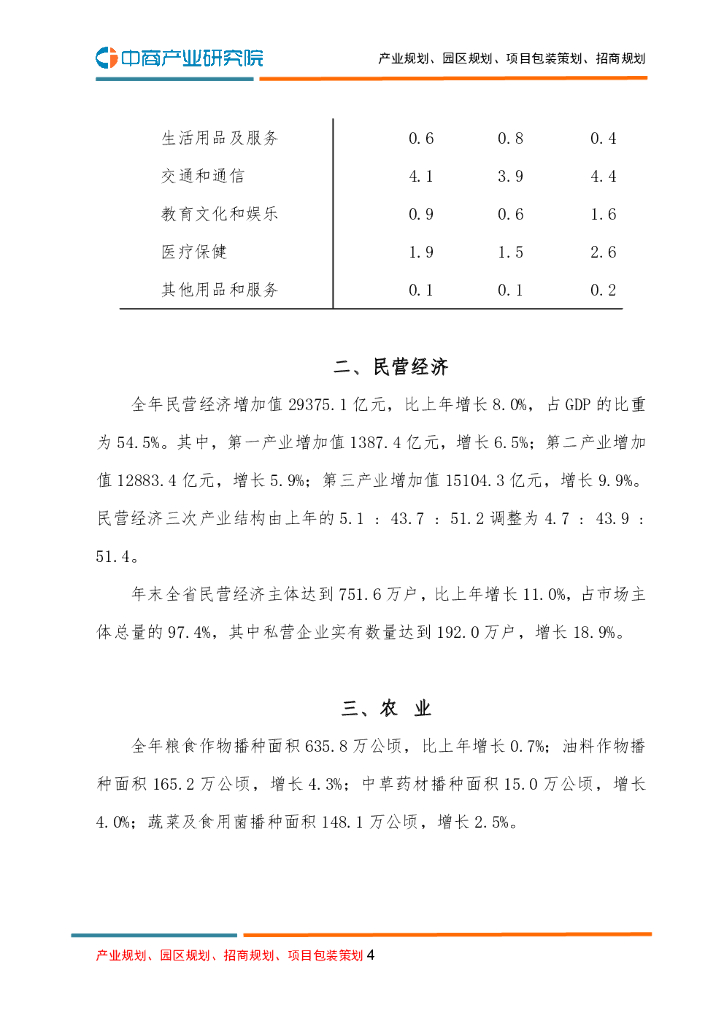 中商产业研究院

产业规划、园区规划、项目包装策划、招商规划

| 生活用品及服务 | 0.6 | 0.8 | 0.4 |
|---|---|---|---|
| 交通和通信 | 4.1 | 3.9 | 4.4 |
| 教育文化和娱乐 | 0.9 | 0.6 | 1.6 |
| 医疗保健 | 1.9 | 1.5 | 2.6 |
| 其他用品和服务 | 0.1 | 0.1 | 0.2 |

二、民营经济

全年民营经济增加值 29375.1 亿元，比上年增长 8.0%，占 GDP 的比重为 54.5%。其中，第一产业增加值 1387.4 亿元，增长 6.5%；第二产业增加值 12883.4 亿元，增长 5.9%；第三产业增加值 15104.3 亿元，增长 9.9%。民营经济三次产业结构由上年的 5.1 ：43.7 ：51.2 调整为 4.7 ：43.9 ：51.4。

年末全省民营经济主体达到 751.6 万户，比上年增长 11.0%，占市场主体总量的 97.4%，其中私营企业实有数量达到 192.0 万户，增长 18.9%。

三、农 业

全年粮食作物播种面积 635.8 万公顷，比上年增长 0.7%；油料作物播种面积 165.2 万公顷，增长 4.3%；中草药材播种面积 15.0 万公顷，增长 4.0%；蔬菜及食用菌播种面积 148.1 万公顷，增长 2.5%。

产业规划、园区规划、招商规划、项目包装策划 4